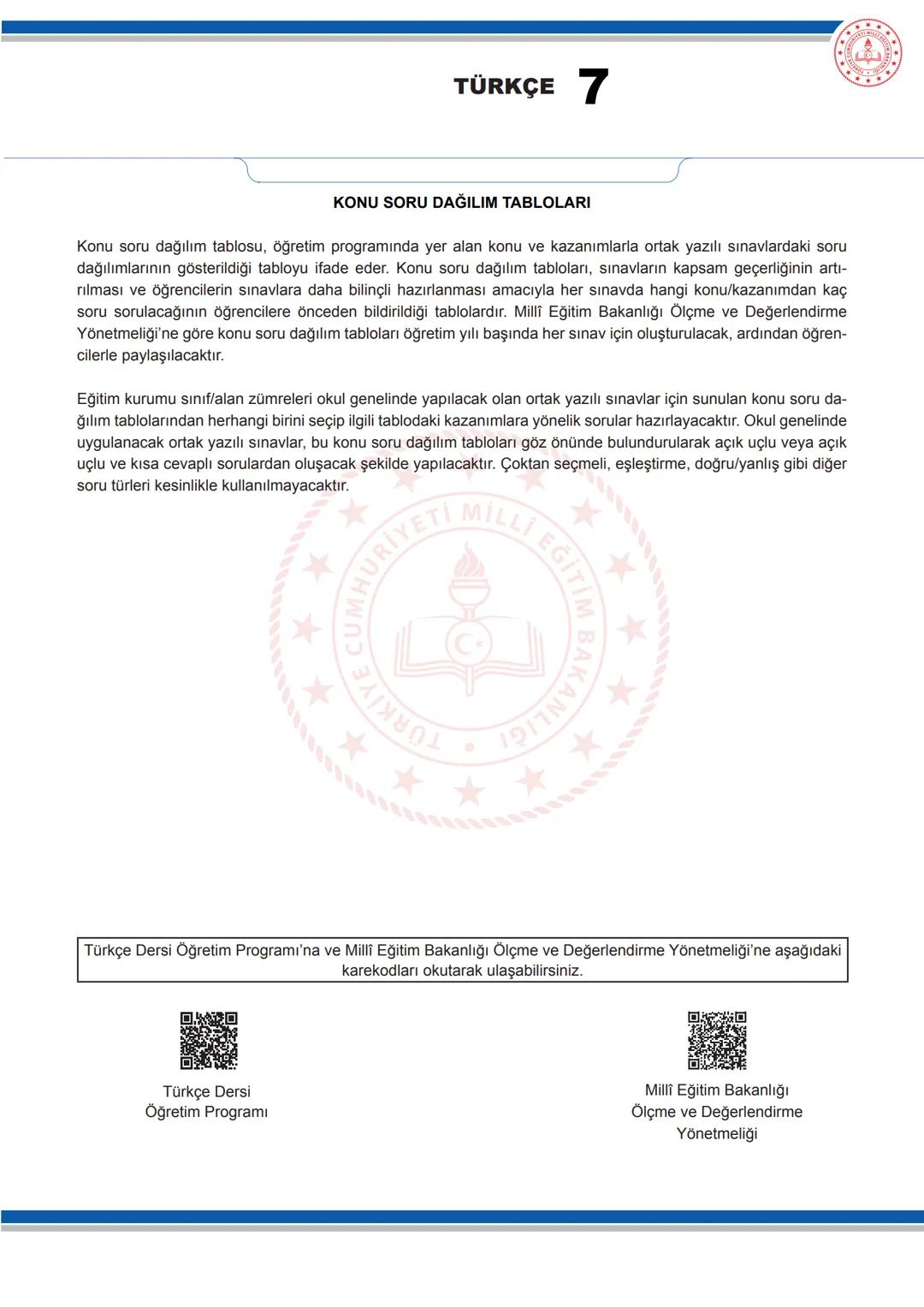 TÜRKÇE 7

KONU SORU DAĞILIM TABLOLARI

Konu soru dağılım tablosu, öğretim programında yer alan konu ve kazanımlarla ortak yazılı sınavlardaki soru dağılımlarının gösterildiği tabloyu ifade eder. Konu soru dağılım tabloları, sınavların kapsam geçerliğinin artırılması ve öğrencilerin sınavlara daha bilinçli hazırlanması amacıyla her sınavda hangi konu/kazanımdan kaç soru sorulacağının öğrencilere önceden bildirildiği tablolardır. Millî Eğitim Bakanlığı Ölçme ve Değerlendirme Yönetmeliği'ne göre konu soru dağılım tabloları öğretim yılı başında her sınav için oluşturulacak, ardından öğrencilerle paylaşılacaktır.

Eğitim kurumu sınıf/alan zümreleri okul genelinde yapılacak olan ortak yazılı sınavlar için sunulan konu soru dağılım tablolarından herhangi birini seçip ilgili tablodaki kazanımlara yönelik sorular hazırlayacaktır. Okul genelinde uygulanacak ortak yazılı sınavlar, bu konu soru dağılım tabloları göz önünde bulundurularak açık uçlu veya açık uçlu ve kısa cevaplı sorulardan oluşacak şekilde yapılacaktır. Çoktan seçmeli, eşleştirme, doğru/yanlış gibi diğer soru türleri kesinlikle kullanılmayacaktır.

TÜRKİYE CUMHURİYETİ MİLLÎ EĞİTİM BAKANLIĞI

Türkçe Dersi Öğretim Programı'na ve Millî Eğitim Bakanlığı Ölçme ve Değerlendirme Yönetmeliği'ne aşağıdaki karekodları okutarak ulaşabilirsiniz.

Türkçe Dersi
Öğretim Programı

Millî Eğitim Bakanlığı
Ölçme ve Değerlendirme
Yönetmeliği